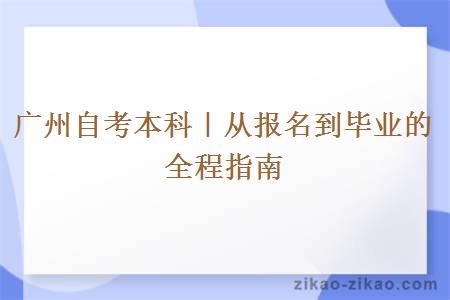 广州自考本科丨从报名到毕业的全程指南

zikao-zikao.com